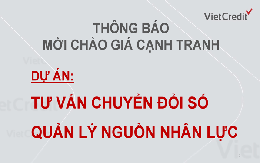 VietCredit

THÔNG BÁO
MỜI CHÀO GIÁ CẠNH TRANH

DỰ ÁN:

TƯ VẤN CHUYỂN ĐỔI SỐ

QUẢN LÝ NGUỒN NHÂN LỰC